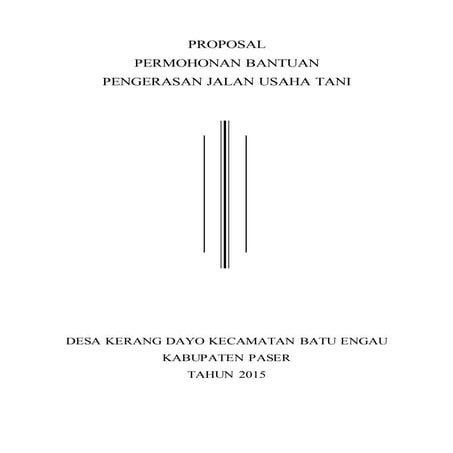 PROPOSAL
PERMOHONAN BANTUAN
PENGERASAN JALAN USAHA TANI

DESA KERANG DAYO KECAMATAN BATU ENGAU
KABUPATEN PASER
TAHUN 2015